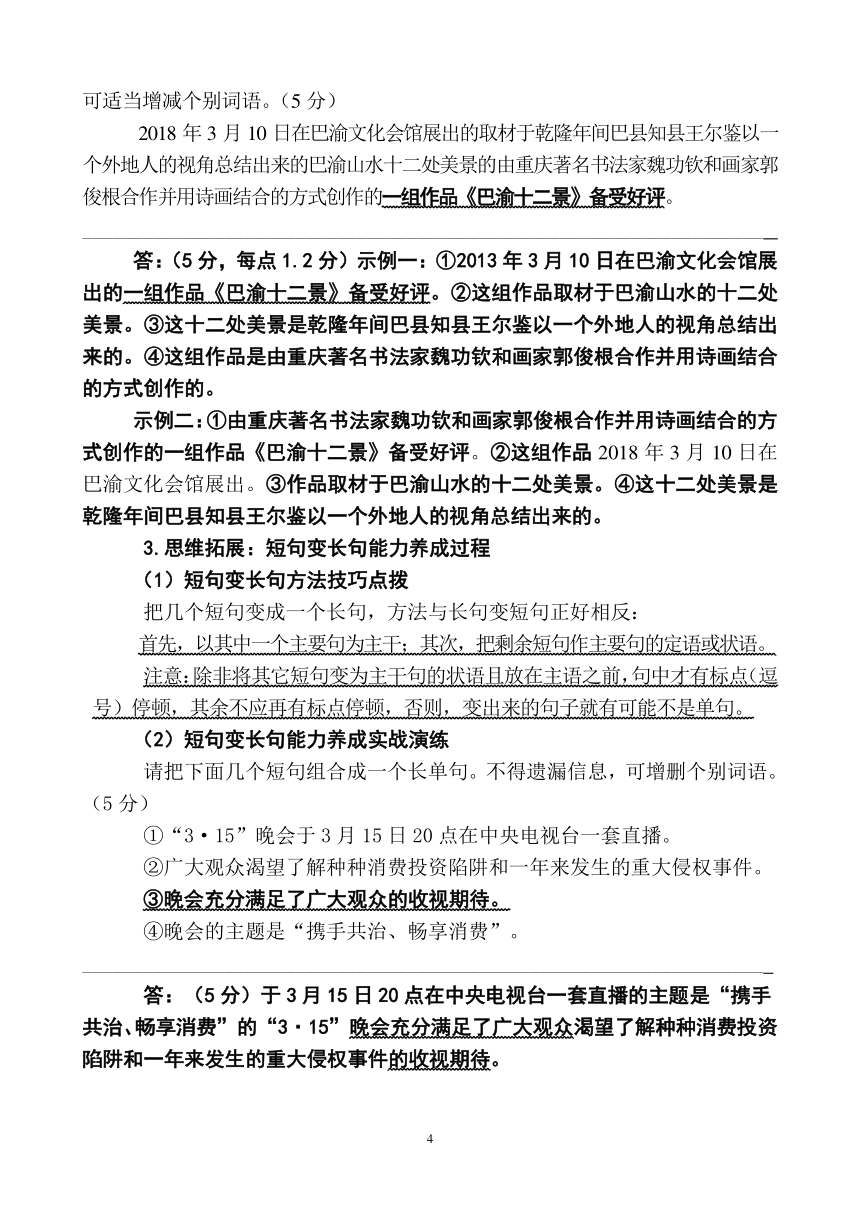 可适当增减个别词语。（5 分）

2018 年 3 月 10 日在巴渝文化会馆展出的取材于乾隆年间巴县知县王尔鉴以一个外地人的视角总结出来的巴渝山水十二处美景的由重庆著名书法家魏功钦和画家郭俊根合作并用诗画结合的方式创作的一组作品《巴渝十二景》备受好评。

答：（5 分，每点 1.2 分）示例一：①2013 年 3 月 10 日在巴渝文化会馆展出的一组作品《巴渝十二景》备受好评。②这组作品取材于巴渝山水的十二处美景。③这十二处美景是乾隆年间巴县知县王尔鉴以一个外地人的视角总结出来的。④这组作品是由重庆著名书法家魏功钦和画家郭俊根合作并用诗画结合的方式创作的。

示例二：①由重庆著名书法家魏功钦和画家郭俊根合作并用诗画结合的方式创作的一组作品《巴渝十二景》备受好评。②这组作品 2018 年 3 月 10 日在巴渝文化会馆展出。③作品取材于巴渝山水的十二处美景。④这十二处美景是乾隆年间巴县知县王尔鉴以一个外地人的视角总结出来的。

3.思维拓展：短句变长句能力养成过程

（1）短句变长句方法技巧点拨

把几个短句变成一个长句，方法与长句变短句正好相反：

首先，以其中一个主要句为主干；其次，把剩余短句作主要句的定语或状语。

注意：除非将其它短句变为主干句的状语且放在主语之前，句中才有标点（逗号）停顿，其余不应再有标点停顿，否则，变出来的句子就有可能不是单句。

（2）短句变长句能力养成实战演练

请把下面几个短句组合成一个长单句。不得遗漏信息，可增删个别词语。（5 分）

①“3·15”晚会于 3 月 15 日 20 点在中央电视台一套直播。

②广大观众渴望了解种种消费投资陷阱和一年来发生的重大侵权事件。

③晚会充分满足了广大观众的收视期待。

④晚会的主题是“携手共治、畅享消费”。

答：（5 分）于 3 月 15 日 20 点在中央电视台一套直播的主题是“携手共治、畅享消费”的“3·15”晚会充分满足了广大观众渴望了解种种消费投资陷阱和一年来发生的重大侵权事件的收视期待。

4